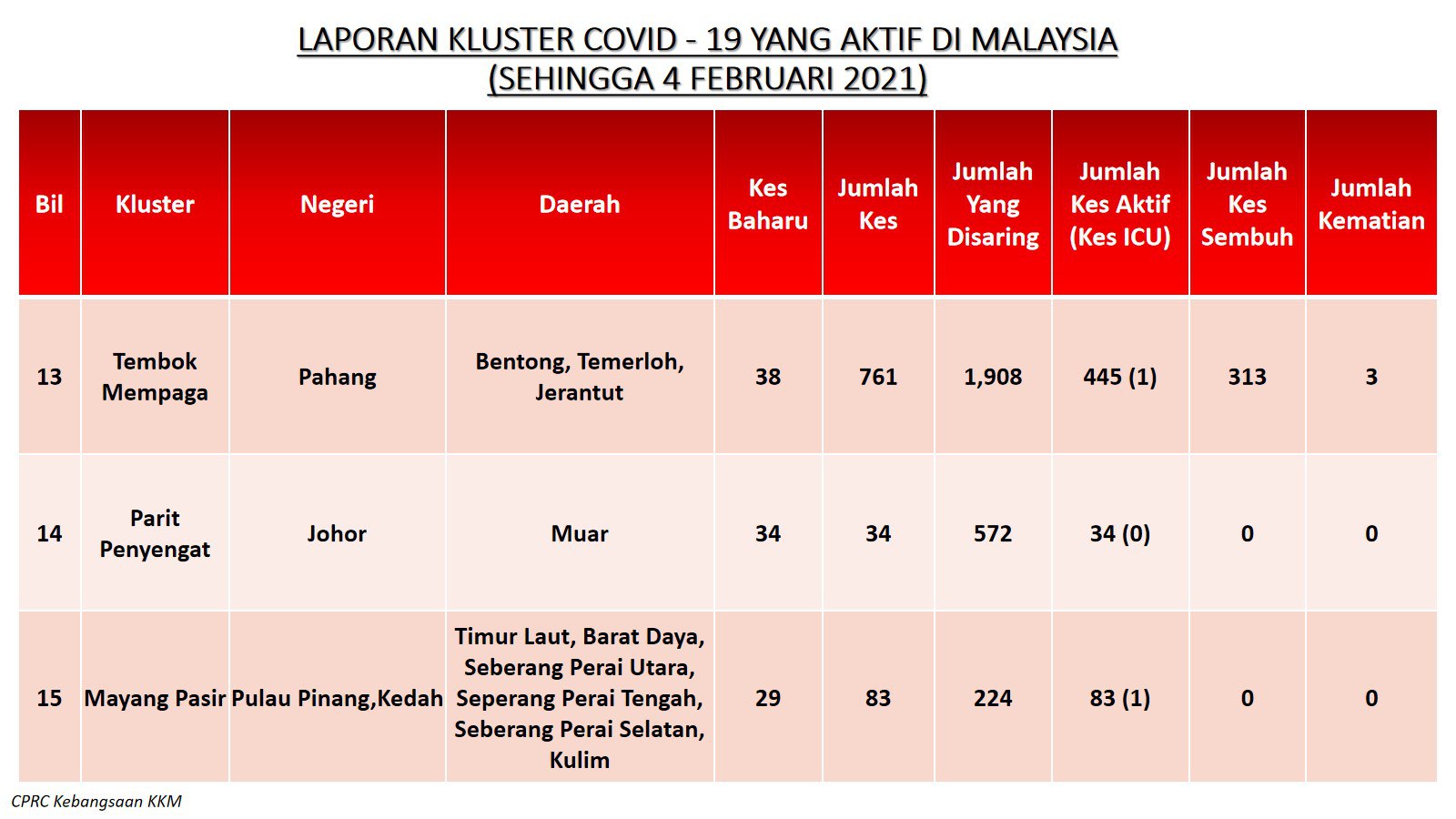 LAPORAN KLUSTER COVID - 19 YANG AKTIF DI MALAYSIA
(SEHINGGA 4 FEBRUARI 2021)

| Bil | Kluster | Negeri | Daerah | Kes Baharu | Jumlah Kes | Jumlah Yang Disaring | Jumlah Kes Aktif (Kes ICU) | Jumlah Kes Sembuh | Jumlah Kematian |
|---|---|---|---|---|---|---|---|---|---|
| 13 | Tembok Mempaga | Pahang | Bentong, Temerloh, Jerantut | 38 | 761 | 1,908 | 445 (1) | 313 | 3 |
| 14 | Parit Penyengat | Johor | Muar | 34 | 34 | 572 | 34 (0) | 0 | 0 |
| 15 | Mayang Pasir | Pulau Pinang,Kedah | Timur Laut, Barat Daya, Seberang Perai Utara, Seperang Perai Tengah, Seberang Perai Selatan, Kulim | 29 | 83 | 224 | 83 (1) | 0 | 0 |

CPRC Kebangsaan KKM